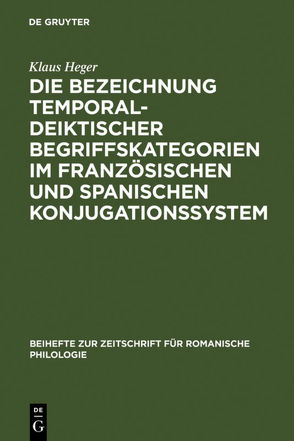 DE GRUYTER

Klaus Heger

DIE BEZEICHNUNG TEMPORAL-DEIKTISCHER BEGRIFFSKATEGORIEN IM FRANZÖSISCHEN UND SPANISCHEN KONJUGATIONSSYSTEM

BEIHEFTE ZUR ZEITSCHRIFT FÜR ROMANISCHE PHILOLOGIE

DE G